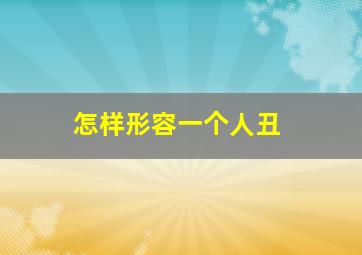 怎样形容一个人丑